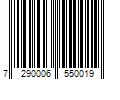 7 290006 550019